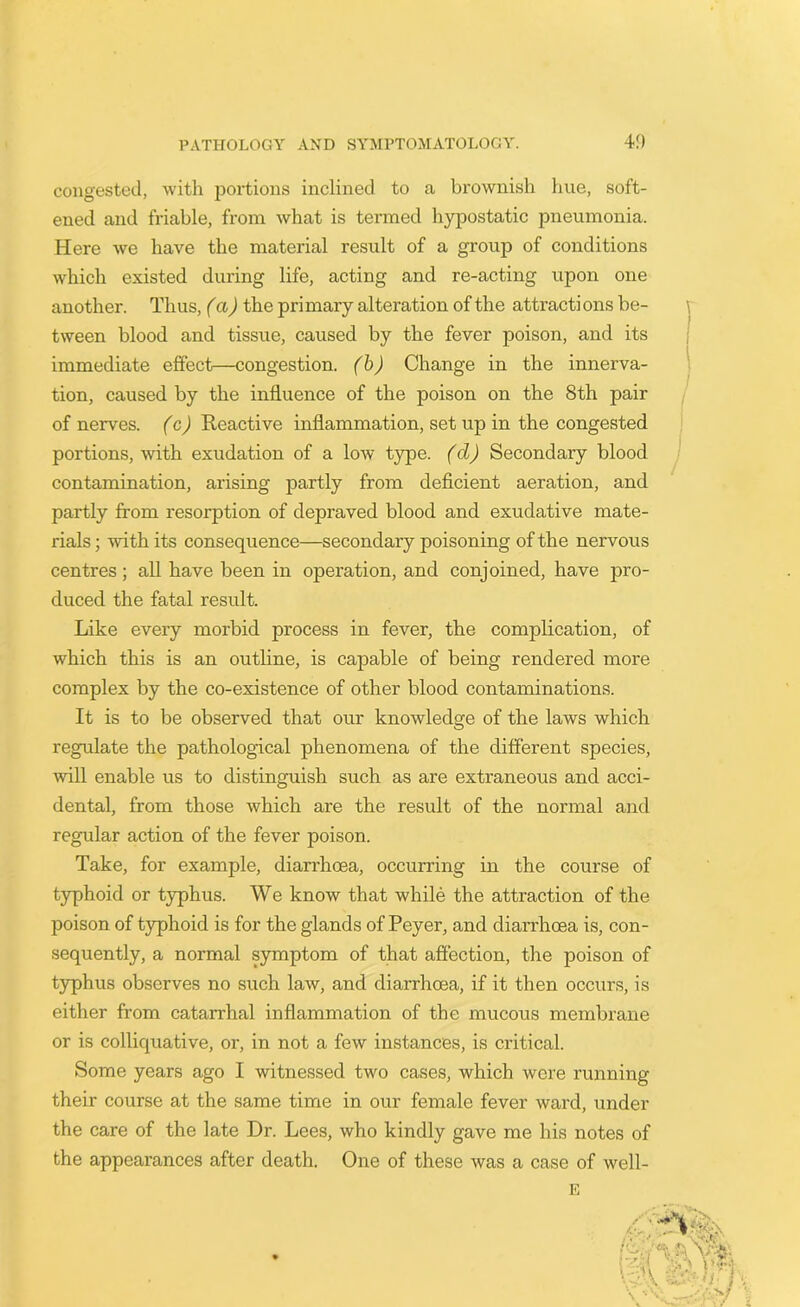 PATHOLOGY AND SYMPTOMATOLOGY. 49

congested, with portions inclined to a brownish hue, softened and friable, from what is termed hypostatic pneumonia. Here we have the material result of a group of conditions which existed during life, acting and re-acting upon one another. Thus, (a) the primary alteration of the attractions between blood and tissue, caused by the fever poison, and its immediate effect—congestion. (b) Change in the innervation, caused by the influence of the poison on the 8th pair of nerves. (c) Reactive inflammation, set up in the congested portions, with exudation of a low type. (d) Secondary blood contamination, arising partly from deficient aeration, and partly from resorption of depraved blood and exudative materials; with its consequence—secondary poisoning of the nervous centres; all have been in operation, and conjoined, have produced the fatal result.

Like every morbid process in fever, the complication, of which this is an outline, is capable of being rendered more complex by the co-existence of other blood contaminations.

It is to be observed that our knowledge of the laws which regulate the pathological phenomena of the different species, will enable us to distinguish such as are extraneous and accidental, from those which are the result of the normal and regular action of the fever poison.

Take, for example, diarrhœa, occurring in the course of typhoid or typhus. We know that while the attraction of the poison of typhoid is for the glands of Peyer, and diarrhœa is, consequently, a normal symptom of that affection, the poison of typhus observes no such law, and diarrhœa, if it then occurs, is either from catarrhal inflammation of the mucous membrane or is colliquative, or, in not a few instances, is critical.

Some years ago I witnessed two cases, which were running their course at the same time in our female fever ward, under the care of the late Dr. Lees, who kindly gave me his notes of the appearances after death. One of these was a case of well-

E